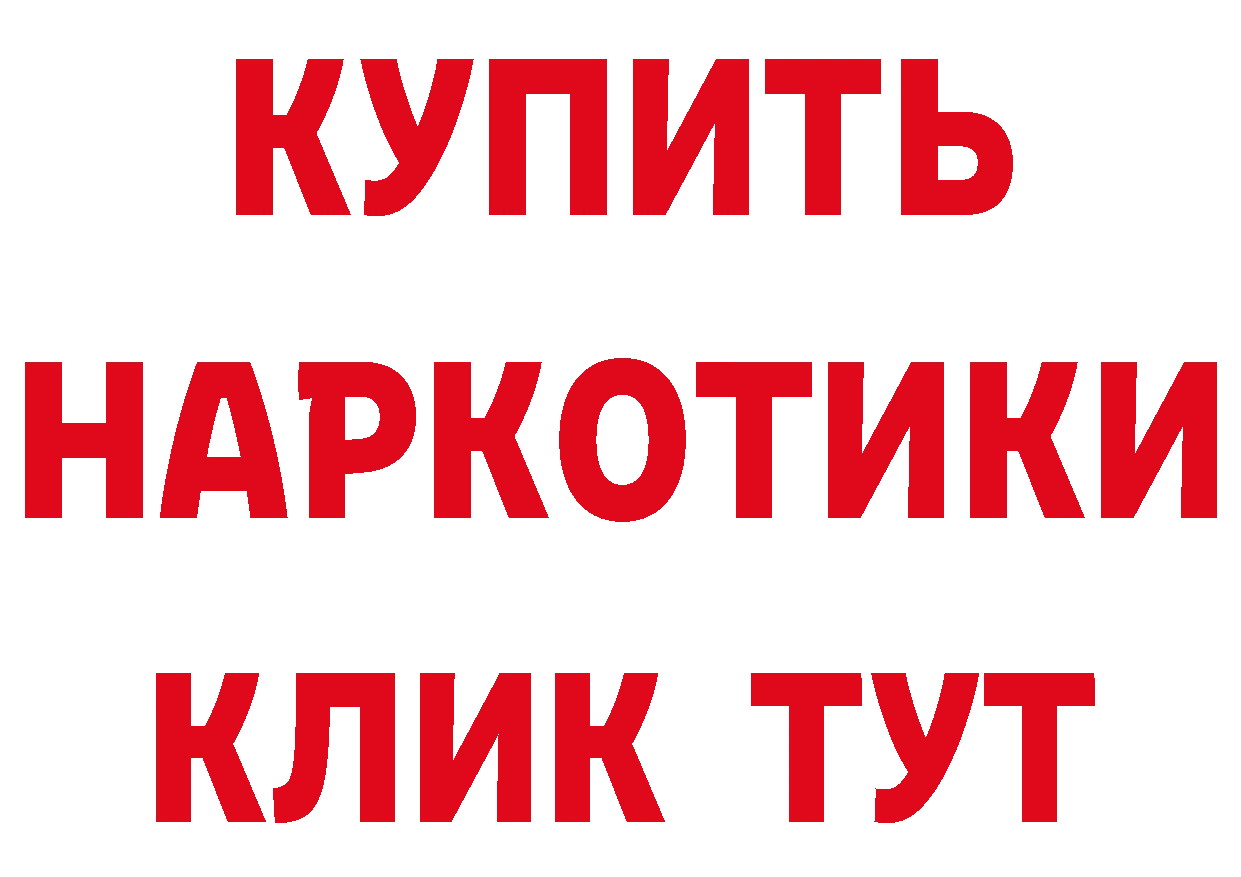 КУПИТЬ
НАРКОТИКИ
КЛИК ТУТ